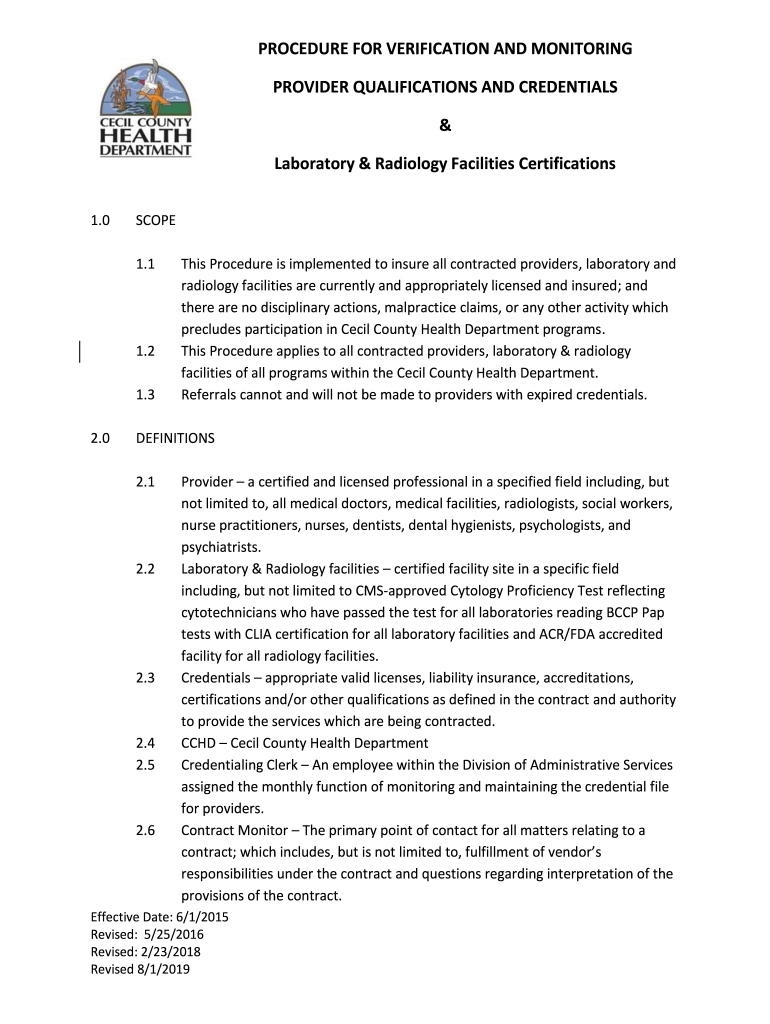 CECIL COUNTY
HEALTH
DEPARTMENT

PROCEDURE FOR VERIFICATION AND MONITORING

PROVIDER QUALIFICATIONS AND CREDENTIALS

&

Laboratory & Radiology Facilities Certifications

1.0 SCOPE

1.1 This Procedure is implemented to insure all contracted providers, laboratory and radiology facilities are currently and appropriately licensed and insured; and there are no disciplinary actions, malpractice claims, or any other activity which precludes participation in Cecil County Health Department programs.
1.2 This Procedure applies to all contracted providers, laboratory & radiology facilities of all programs within the Cecil County Health Department.
1.3 Referrals cannot and will not be made to providers with expired credentials.

2.0 DEFINITIONS

2.1 Provider – a certified and licensed professional in a specified field including, but not limited to, all medical doctors, medical facilities, radiologists, social workers, nurse practitioners, nurses, dentists, dental hygienists, psychologists, and psychiatrists.
2.2 Laboratory & Radiology facilities – certified facility site in a specific field including, but not limited to CMS-approved Cytology Proficiency Test reflecting cytotechnicians who have passed the test for all laboratories reading BCCP Pap tests with CLIA certification for all laboratory facilities and ACR/FDA accredited facility for all radiology facilities.
2.3 Credentials – appropriate valid licenses, liability insurance, accreditations, certifications and/or other qualifications as defined in the contract and authority to provide the services which are being contracted.
2.4 CCHD – Cecil County Health Department
2.5 Credentialing Clerk – An employee within the Division of Administrative Services assigned the monthly function of monitoring and maintaining the credential file for providers.
2.6 Contract Monitor – The primary point of contact for all matters relating to a contract; which includes, but is not limited to, fulfillment of vendor's responsibilities under the contract and questions regarding interpretation of the provisions of the contract.

Effective Date: 6/1/2015
Revised: 5/25/2016
Revised: 2/23/2018
Revised 8/1/2019